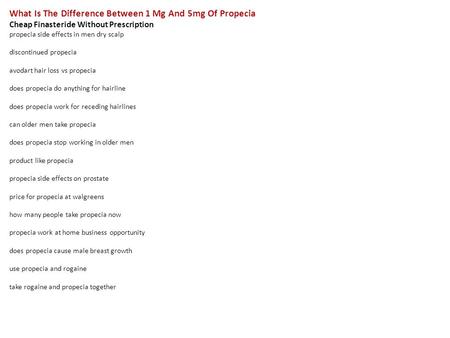 What Is The Difference Between 1 Mg And 5mg Of Propecia
Cheap Finasteride Without Prescription
propecia side effects in men dry scalp

discontinued propecia

avodart hair loss vs propecia

does propecia do anything for hairline

does propecia work for receding hairlines

can older men take propecia

does propecia stop working in older men

product like propecia

propecia side effects on prostate

price for propecia at walgreens

how many people take propecia now

propecia work at home business opportunity

does propecia cause male breast growth

use propecia and rogaine

take rogaine and propecia together